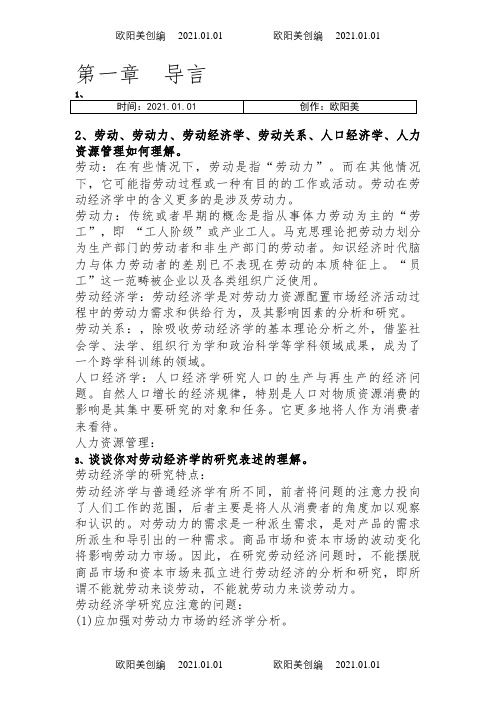 欧阳美创编　2021.01.01　　欧阳美创编　2021.01.01

第一章　导言

1、

| 时间：2021.01.01 | 创作：欧阳美 |
|---|---|

2、劳动、劳动力、劳动经济学、劳动关系、人口经济学、人力资源管理如何理解。

劳动：在有些情况下，劳动是指“劳动力”。而在其他情况下，它可能指劳动过程或一种有目的的工作或活动。劳动在劳动经济学中的含义更多的是涉及劳动力。

劳动力：传统或者早期的概念是指从事体力劳动为主的“劳工”，即 “工人阶级”或产业工人。马克思理论把劳动力划分为生产部门的劳动者和非生产部门的劳动者。知识经济时代脑力与体力劳动者的差别已不表现在劳动的本质特征上。“员工”这一范畴被企业以及各类组织广泛使用。

劳动经济学：劳动经济学是对劳动力资源配置市场经济活动过程中的劳动力需求和供给行为，及其影响因素的分析和研究。

劳动关系：，除吸收劳动经济学的基本理论分析之外，借鉴社会学、法学、组织行为学和政治科学等学科领域成果，成为了一个跨学科训练的领域。

人口经济学：人口经济学研究人口的生产与再生产的经济问题。自然人口增长的经济规律，特别是人口对物质资源消费的影响是其集中要研究的对象和任务。它更多地将人作为消费者来看待。

人力资源管理：

3、谈谈你对劳动经济学的研究表述的理解。

劳动经济学的研究特点：

劳动经济学与普通经济学有所不同，前者将问题的注意力投向了人们工作的范围，后者主要是将人从消费者的角度加以观察和认识的。对劳动力的需求是一种派生需求，是对产品的需求所派生和导引出的一种需求。商品市场和资本市场的波动变化将影响劳动力市场。因此，在研究劳动经济问题时，不能摆脱商品市场和资本市场来孤立进行劳动经济的分析和研究，即所谓不能就劳动来谈劳动，不能就劳动力来谈劳动力。

劳动经济学研究应注意的问题：

(1)应加强对劳动力市场的经济学分析。

欧阳美创编　2021.01.01　　欧阳美创编　2021.01.01